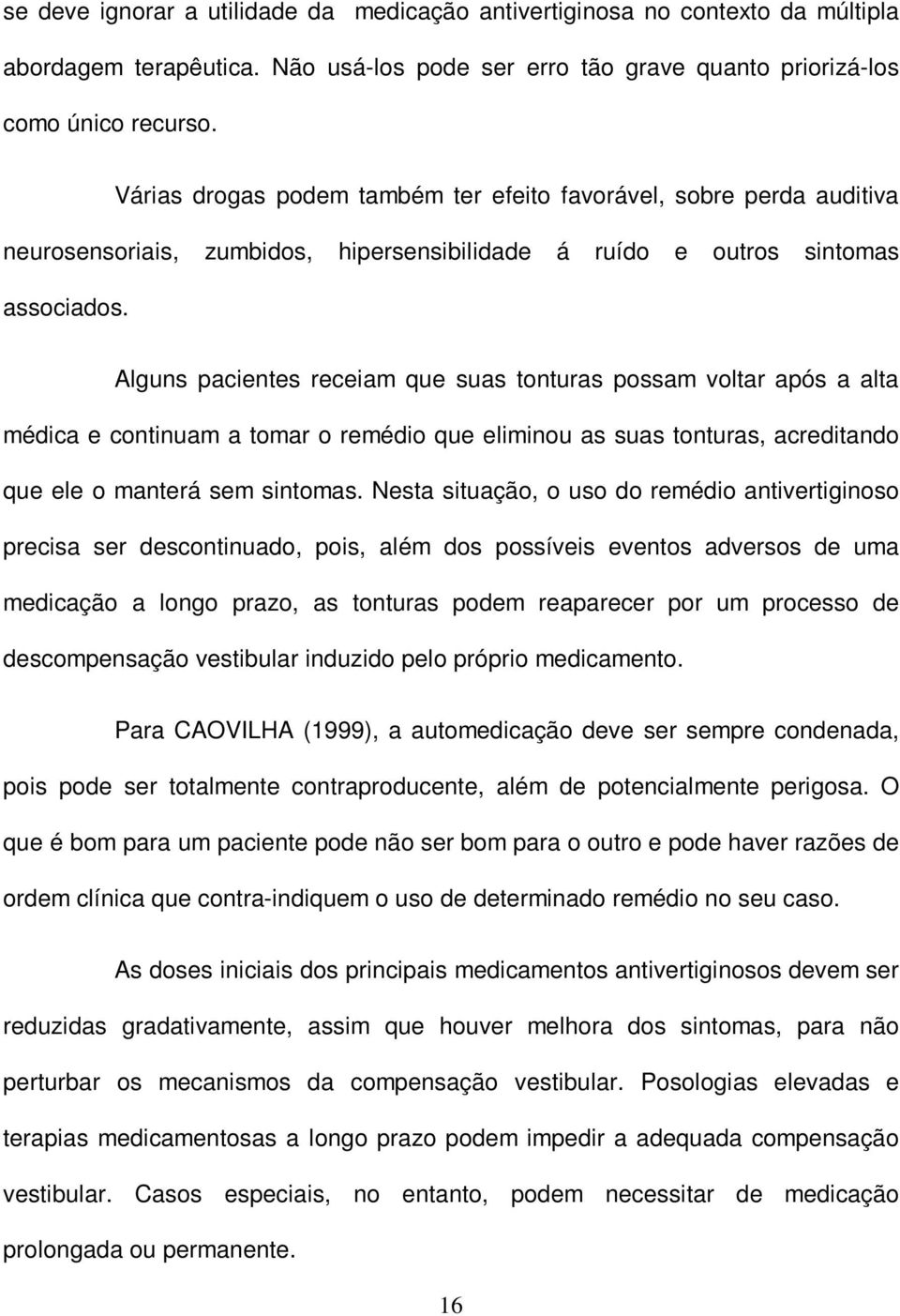 se deve ignorar a utilidade da medicação antivertiginosa no contexto da múltipla abordagem terapêutica. Não usá-los pode ser erro tão grave quanto priorizá-los como único recurso.

Várias drogas podem também ter efeito favorável, sobre perda auditiva neurosensoriais, zumbidos, hipersensibilidade á ruído e outros sintomas associados.

Alguns pacientes receiam que suas tonturas possam voltar após a alta médica e continuam a tomar o remédio que eliminou as suas tonturas, acreditando que ele o manterá sem sintomas. Nesta situação, o uso do remédio antivertiginoso precisa ser descontinuado, pois, além dos possíveis eventos adversos de uma medicação a longo prazo, as tonturas podem reaparecer por um processo de descompensação vestibular induzido pelo próprio medicamento.

Para CAOVILHA (1999), a automedicação deve ser sempre condenada, pois pode ser totalmente contraproducente, além de potencialmente perigosa. O que é bom para um paciente pode não ser bom para o outro e pode haver razões de ordem clínica que contra-indiquem o uso de determinado remédio no seu caso.

As doses iniciais dos principais medicamentos antivertiginosos devem ser reduzidas gradativamente, assim que houver melhora dos sintomas, para não perturbar os mecanismos da compensação vestibular. Posologias elevadas e terapias medicamentosas a longo prazo podem impedir a adequada compensação vestibular. Casos especiais, no entanto, podem necessitar de medicação prolongada ou permanente.

16